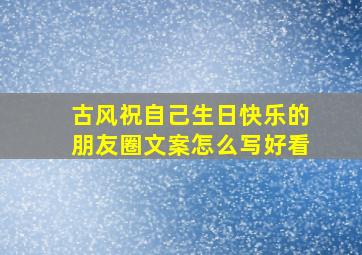 古风祝自己生日快乐的朋友圈文案怎么写好看